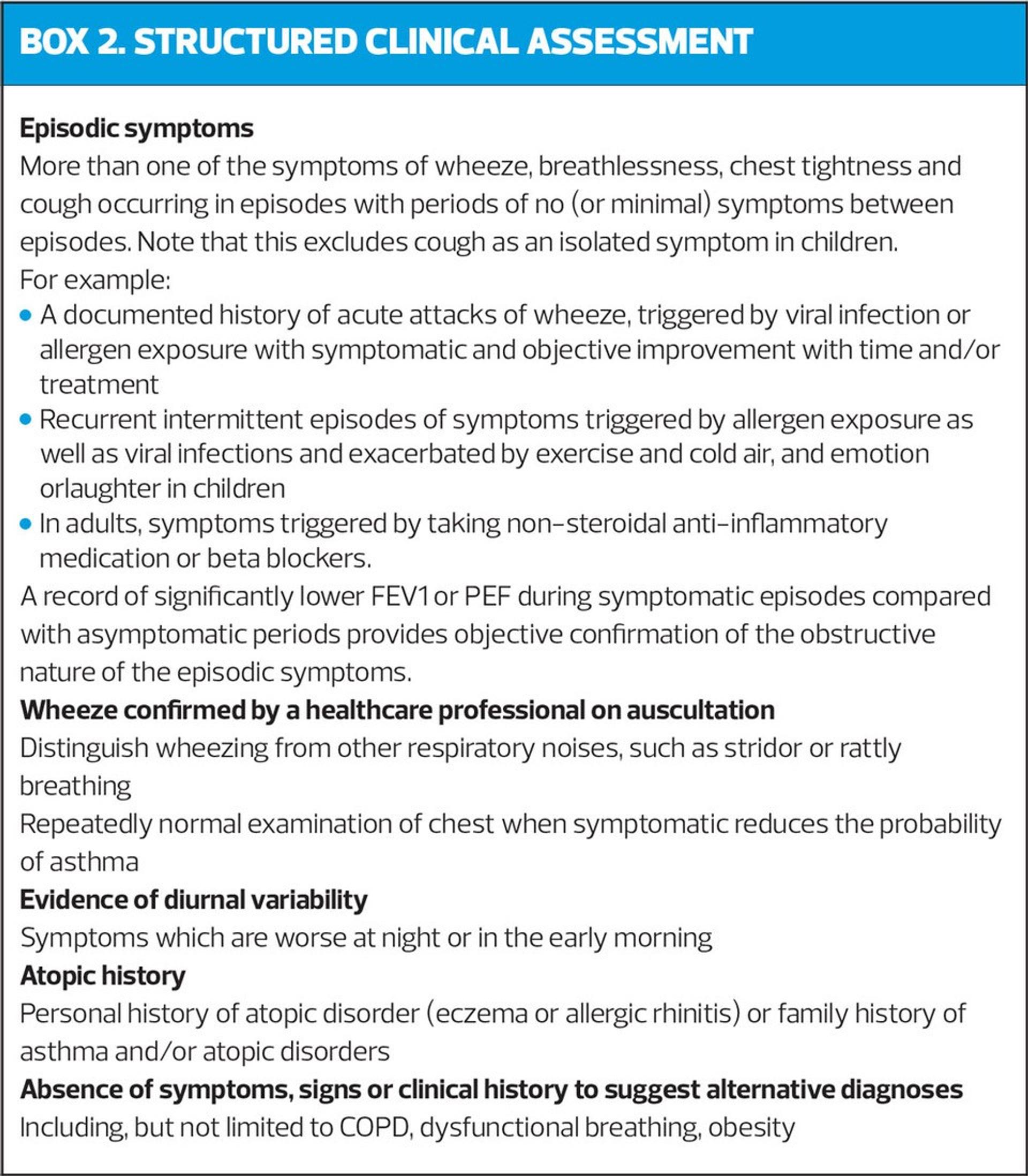 BOX 2. STRUCTURED CLINICAL ASSESSMENT

Episodic symptoms

More than one of the symptoms of wheeze, breathlessness, chest tightness and cough occurring in episodes with periods of no (or minimal) symptoms between episodes. Note that this excludes cough as an isolated symptom in children.

For example:

• A documented history of acute attacks of wheeze, triggered by viral infection or allergen exposure with symptomatic and objective improvement with time and/or treatment
• Recurrent intermittent episodes of symptoms triggered by allergen exposure as well as viral infections and exacerbated by exercise and cold air, and emotion orlaughter in children
• In adults, symptoms triggered by taking non-steroidal anti-inflammatory medication or beta blockers.

A record of significantly lower FEV1 or PEF during symptomatic episodes compared with asymptomatic periods provides objective confirmation of the obstructive nature of the episodic symptoms.

Wheeze confirmed by a healthcare professional on auscultation

Distinguish wheezing from other respiratory noises, such as stridor or rattly breathing

Repeatedly normal examination of chest when symptomatic reduces the probability of asthma

Evidence of diurnal variability

Symptoms which are worse at night or in the early morning

Atopic history

Personal history of atopic disorder (eczema or allergic rhinitis) or family history of asthma and/or atopic disorders

Absence of symptoms, signs or clinical history to suggest alternative diagnoses

Including, but not limited to COPD, dysfunctional breathing, obesity